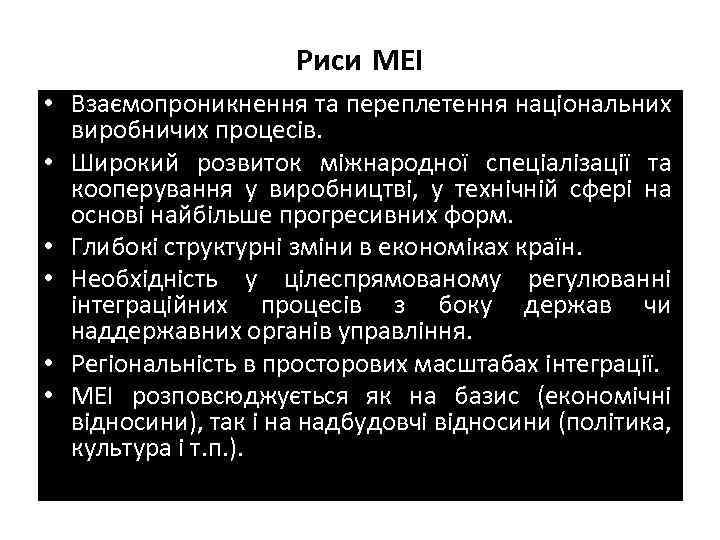 Риси МЕІ

• Взаємопроникнення та переплетення національних виробничих процесів.
• Широкий розвиток міжнародної спеціалізації та кооперування у виробництві, у технічній сфері на основі найбільше прогресивних форм.
• Глибокі структурні зміни в економіках країн.
• Необхідність у цілеспрямованому регулюванні інтеграційних процесів з боку держав чи наддержавних органів управління.
• Регіональність в просторових масштабах інтеграції.
• МЕІ розповсюджується як на базис (економічні відносини), так і на надбудовчі відносини (політика, культура і т.п.).